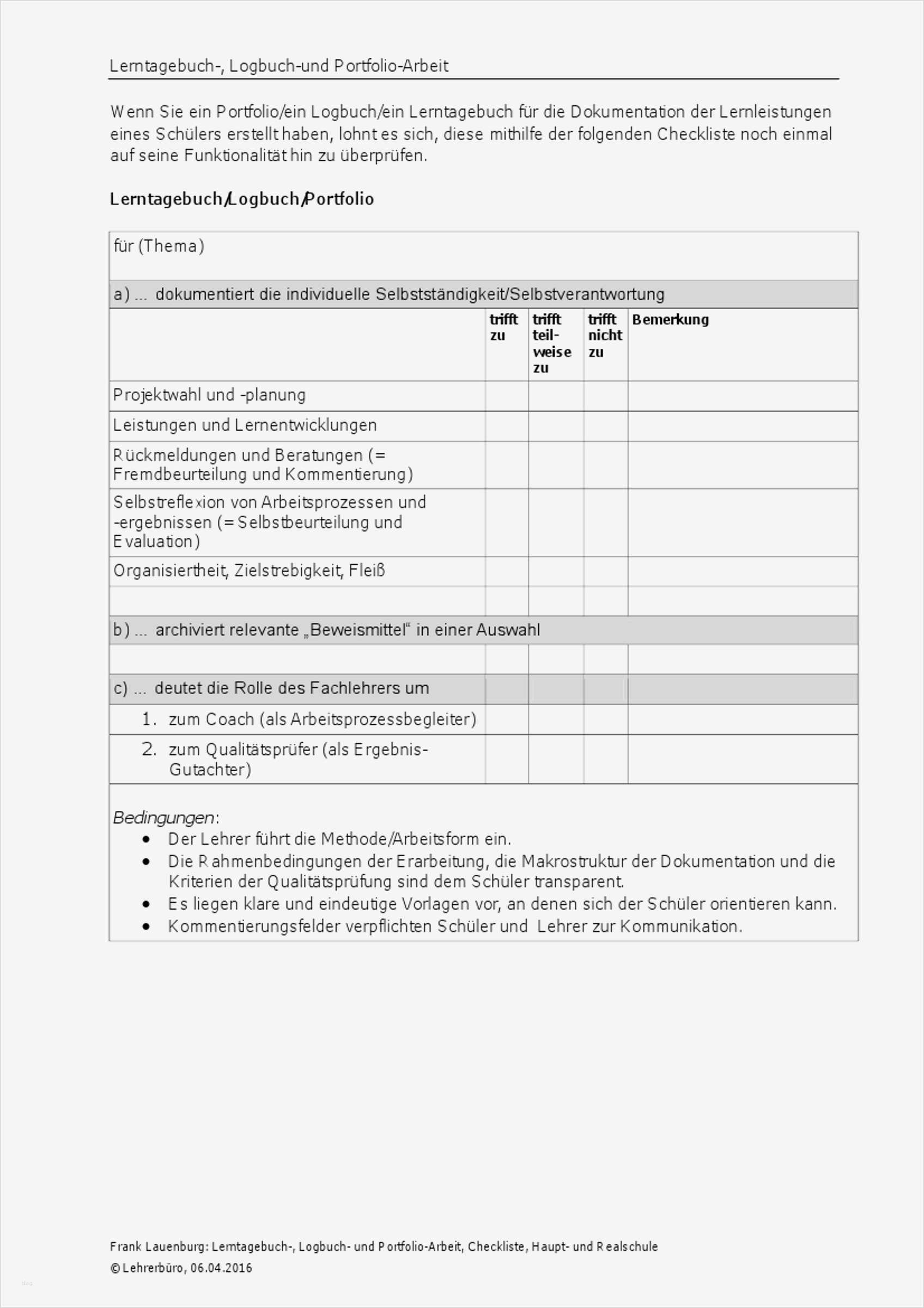 Lerntagebuch-, Logbuch-und Portfolio-Arbeit

Wenn Sie ein Portfolio/ein Logbuch/ein Lerntagebuch für die Dokumentation der Lernleistungen eines Schülers erstellt haben, lohnt es sich, diese mithilfe der folgenden Checkliste noch einmal auf seine Funktionalität hin zu überprüfen.

Lerntagebuch/Logbuch/Portfolio

| für (Thema) | | | | |
|---|---|---|---|---|
| a) ... dokumentiert die individuelle Selbstständigkeit/Selbstverantwortung | | | | |
| | trifft zu | trifft teilweise zu | trifft nicht zu | Bemerkung |
| Projektwahl und -planung | | | | |
| Leistungen und Lernentwicklungen | | | | |
| Rückmeldungen und Beratungen (= Fremdbeurteilung und Kommentierung) | | | | |
| Selbstreflexion von Arbeitsprozessen und -ergebnissen (= Selbstbeurteilung und Evaluation) | | | | |
| Organisiertheit, Zielstrebigkeit, Fleiß | | | | |
| | | | | |
| b) ... archiviert relevante „Beweismittel“ in einer Auswahl | | | | |
| | | | | |
| c) ... deutet die Rolle des Fachlehrers um | | | | |
| 1. zum Coach (als Arbeitsprozessbegleiter) | | | | |
| 2. zum Qualitätsprüfer (als Ergebnis-Gutachter) | | | | |

Bedingungen:
• Der Lehrer führt die Methode/Arbeitsform ein.
• Die Rahmenbedingungen der Erarbeitung, die Makrostruktur der Dokumentation und die Kriterien der Qualitätsprüfung sind dem Schüler transparent.
• Es liegen klare und eindeutige Vorlagen vor, an denen sich der Schüler orientieren kann.
• Kommentierungsfelder verpflichten Schüler und Lehrer zur Kommunikation.

Frank Lauenburg: Lerntagebuch-, Logbuch- und Portfolio-Arbeit, Checkliste, Haupt- und Realschule
© Lehrerbüro, 06.04.2016